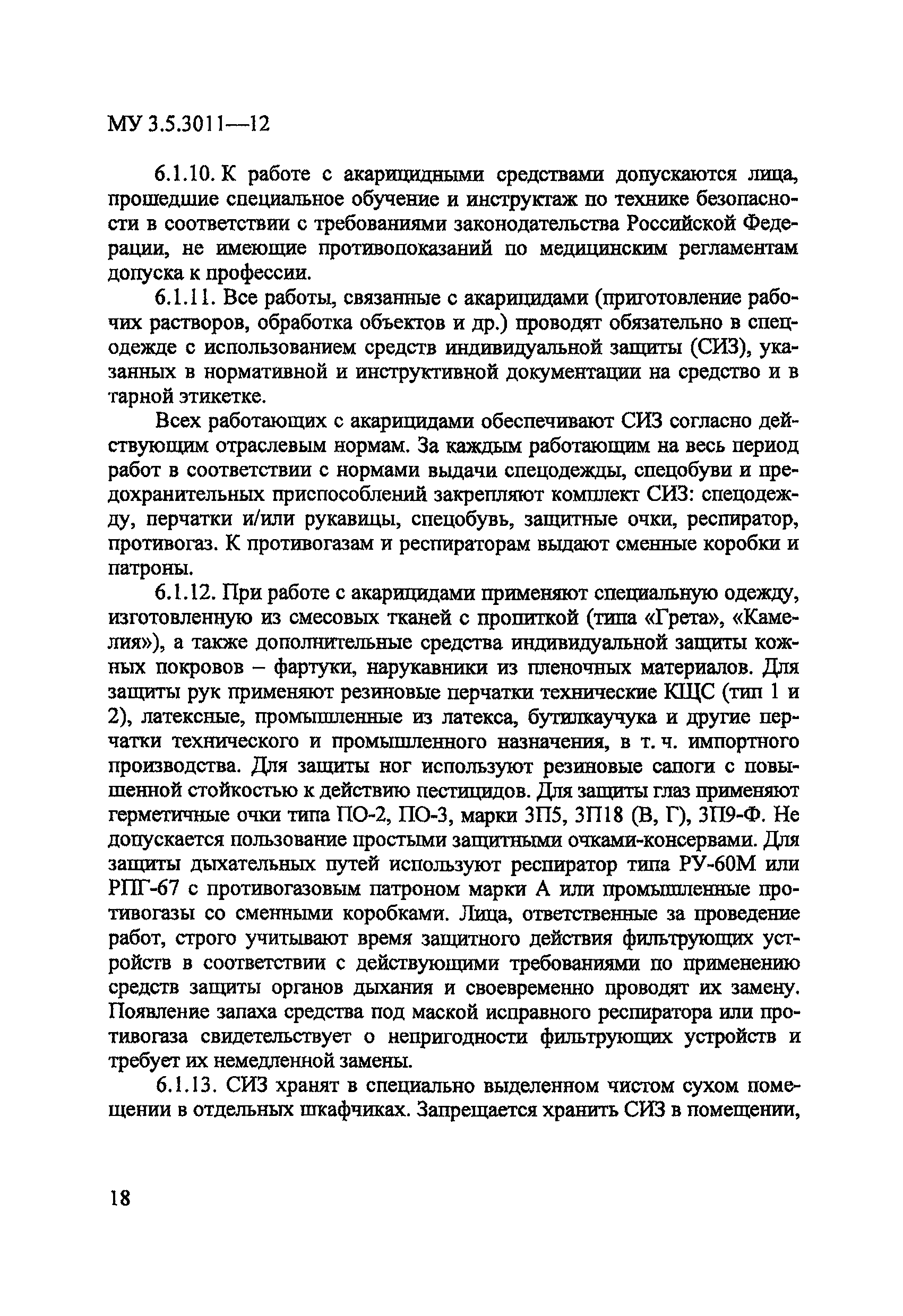 МУ 3.5.3011—12

6.1.10. К работе с акарицидными средствами допускаются лица, прошедшие специальное обучение и инструктаж по технике безопасности в соответствии с требованиями законодательства Российской Федерации, не имеющие противопоказаний по медицинским регламентам допуска к профессии.

6.1.11. Все работы, связанные с акарицидами (приготовление рабочих растворов, обработка объектов и др.) проводят обязательно в спецодежде с использованием средств индивидуальной защиты (СИЗ), указанных в нормативной и инструктивной документации на средство и в тарной этикетке.

Всех работающих с акарицидами обеспечивают СИЗ согласно действующим отраслевым нормам. За каждым работающим на весь период работ в соответствии с нормами выдачи спецодежды, спецобуви и предохранительных приспособлений закрепляют комплект СИЗ: спецодежду, перчатки и/или рукавицы, спецобувь, защитные очки, респиратор, противогаз. К противогазам и респираторам выдают сменные коробки и патроны.

6.1.12. При работе с акарицидами применяют специальную одежду, изготовленную из смесовых тканей с пропиткой (типа «Грета», «Камелия»), а также дополнительные средства индивидуальной защиты кожных покровов – фартуки, нарукавники из пленочных материалов. Для защиты рук применяют резиновые перчатки технические КЩС (тип 1 и 2), латексные, промышленные из латекса, бутилкаучука и другие перчатки технического и промышленного назначения, в т. ч. импортного производства. Для защиты ног используют резиновые сапоги с повышенной стойкостью к действию пестицидов. Для защиты глаз применяют герметичные очки типа ПО-2, ПО-3, марки ЗП5, ЗП18 (В, Г), ЗП9-Ф. Не допускается пользование простыми защитными очками-консервами. Для защиты дыхательных путей используют респиратор типа РУ-60М или РПГ-67 с противогазовым патроном марки А или промышленные противогазы со сменными коробками. Лица, ответственные за проведение работ, строго учитывают время защитного действия фильтрующих устройств в соответствии с действующими требованиями по применению средств защиты органов дыхания и своевременно проводят их замену. Появление запаха средства под маской исправного респиратора или противогаза свидетельствует о непригодности фильтрующих устройств и требует их немедленной замены.

6.1.13. СИЗ хранят в специально выделенном чистом сухом помещении в отдельных шкафчиках. Запрещается хранить СИЗ в помещении,

18